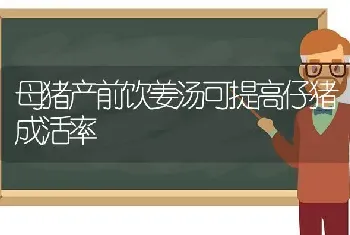 母猪产前饮姜汤可提高仔猪成活率